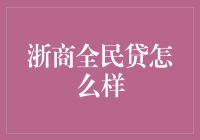 浙商全民贷怎么样